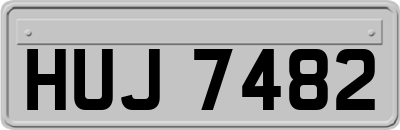 HUJ 7482